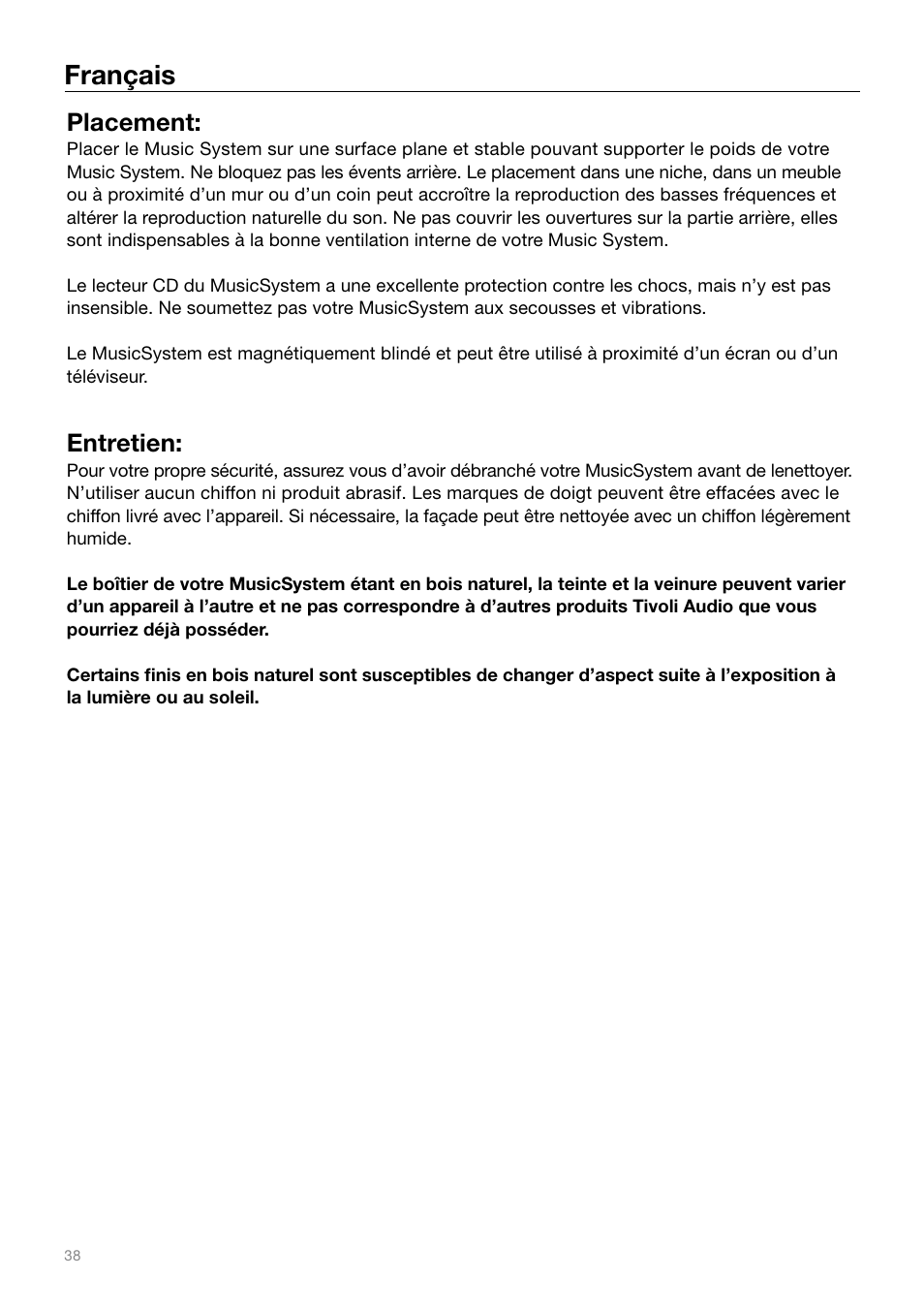 Français

Placement:
Placer le Music System sur une surface plane et stable pouvant supporter le poids de votre Music System. Ne bloquez pas les évents arrière. Le placement dans une niche, dans un meuble ou à proximité d'un mur ou d'un coin peut accroître la reproduction des basses fréquences et altérer la reproduction naturelle du son. Ne pas couvrir les ouvertures sur la partie arrière, elles sont indispensables à la bonne ventilation interne de votre Music System.

Le lecteur CD du MusicSystem a une excellente protection contre les chocs, mais n'y est pas insensible. Ne soumettez pas votre MusicSystem aux secousses et vibrations.

Le MusicSystem est magnétiquement blindé et peut être utilisé à proximité d'un écran ou d'un téléviseur.

Entretien:
Pour votre propre sécurité, assurez vous d'avoir débranché votre MusicSystem avant de lenettoyer. N'utiliser aucun chiffon ni produit abrasif. Les marques de doigt peuvent être effacées avec le chiffon livré avec l'appareil. Si nécessaire, la façade peut être nettoyée avec un chiffon légèrement humide.

Le boîtier de votre MusicSystem étant en bois naturel, la teinte et la veinure peuvent varier d'un appareil à l'autre et ne pas correspondre à d'autres produits Tivoli Audio que vous pourriez déjà posséder.

Certains finis en bois naturel sont susceptibles de changer d'aspect suite à l'exposition à la lumière ou au soleil.

38